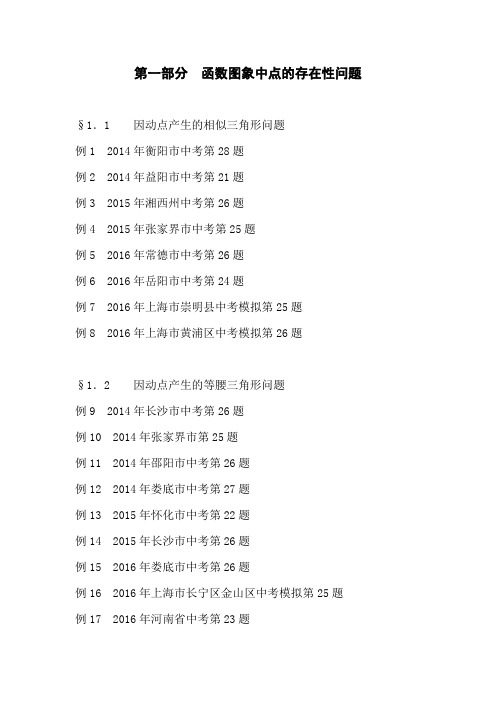 第一部分　函数图象中点的存在性问题

§1．1　　因动点产生的相似三角形问题

例 1　2014 年衡阳市中考第 28 题

例 2　2014 年益阳市中考第 21 题

例 3　2015 年湘西州中考第 26 题

例 4　2015 年张家界市中考第 25 题

例 5　2016 年常德市中考第 26 题

例 6　2016 年岳阳市中考第 24 题

例 7　2016 年上海市崇明县中考模拟第 25 题

例 8　2016 年上海市黄浦区中考模拟第 26 题

§1．2　　因动点产生的等腰三角形问题

例 9　2014 年长沙市中考第 26 题

例 10　2014 年张家界市第 25 题

例 11　2014 年邵阳市中考第 26 题

例 12　2014 年娄底市中考第 27 题

例 13　2015 年怀化市中考第 22 题

例 14　2015 年长沙市中考第 26 题

例 15　2016 年娄底市中考第 26 题

例 16　2016 年上海市长宁区金山区中考模拟第 25 题

例 17　2016 年河南省中考第 23 题